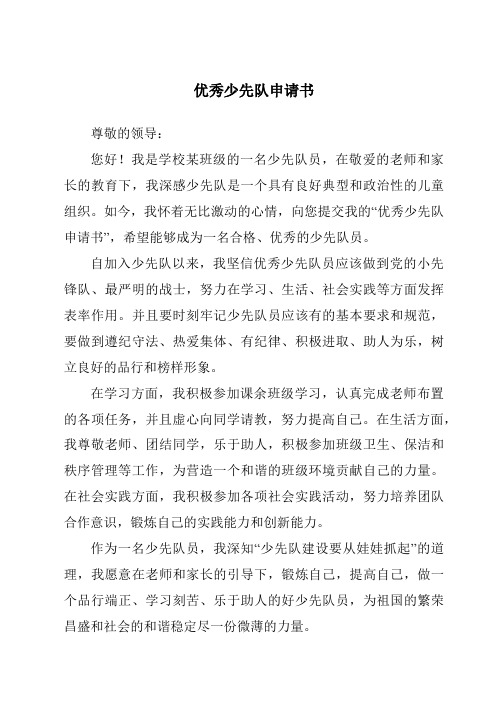 优秀少先队申请书

尊敬的领导：

您好！我是学校某班级的一名少先队员，在敬爱的老师和家长的教育下，我深感少先队是一个具有良好典型和政治性的儿童组织。如今，我怀着无比激动的心情，向您提交我的“优秀少先队申请书”，希望能够成为一名合格、优秀的少先队员。

自加入少先队以来，我坚信优秀少先队员应该做到党的小先锋队、最严明的战士，努力在学习、生活、社会实践等方面发挥表率作用。并且要时刻牢记少先队员应该有的基本要求和规范，要做到遵纪守法、热爱集体、有纪律、积极进取、助人为乐，树立良好的品行和榜样形象。

在学习方面，我积极参加课余班级学习，认真完成老师布置的各项任务，并且虚心向同学请教，努力提高自己。在生活方面，我尊敬老师、团结同学，乐于助人，积极参加班级卫生、保洁和秩序管理等工作，为营造一个和谐的班级环境贡献自己的力量。在社会实践方面，我积极参加各项社会实践活动，努力培养团队合作意识，锻炼自己的实践能力和创新能力。

作为一名少先队员，我深知“少先队建设要从娃娃抓起”的道理，我愿意在老师和家长的引导下，锻炼自己，提高自己，做一个品行端正、学习刻苦、乐于助人的好少先队员，为祖国的繁荣昌盛和社会的和谐稳定尽一份微薄的力量。